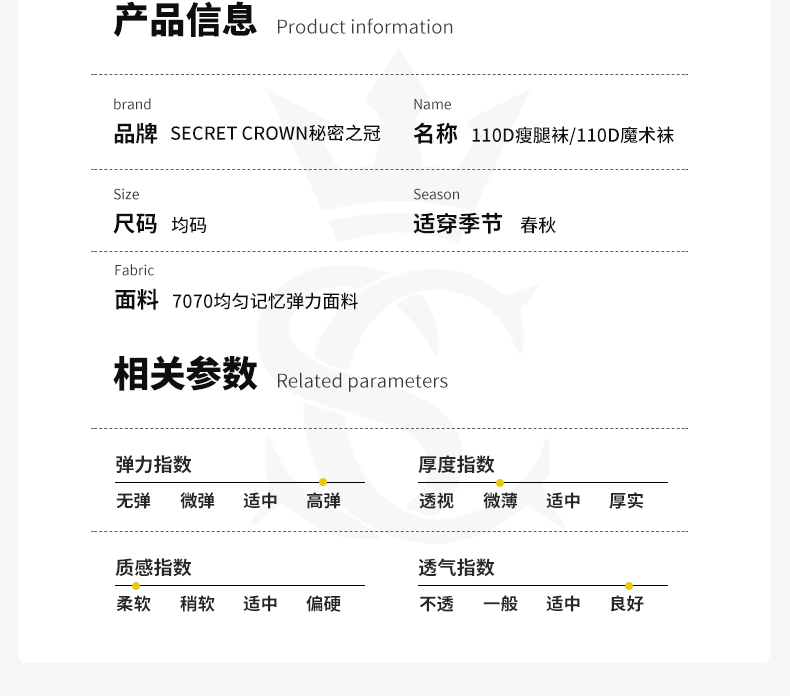 产品信息 Product information

brand
品牌 SECRET CROWN秘密之冠

Name
名称 110D瘦腿袜/110D魔术袜

Size
尺码 均码

Season
适穿季节 春秋

Fabric
面料 7070均匀记忆弹力面料

相关参数 Related parameters

弹力指数
无弹 微弹 适中 高弹

厚度指数
透视 微薄 适中 厚实

质感指数
柔软 稍软 适中 偏硬

透气指数
不透 一般 适中 良好